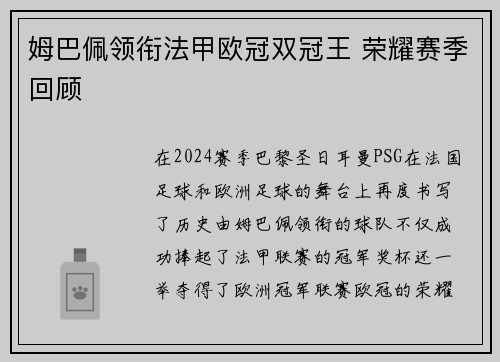 姆巴佩领衔法甲欧冠双冠王 荣耀赛季回顾

在2024赛季巴黎圣日耳曼PSG在法国足球和欧洲足球的舞台上再度书写了历史由姆巴佩领衔的球队不仅成功捧起了法甲联赛的冠军奖杯还一举夺得了欧洲冠军联赛欧冠的荣耀